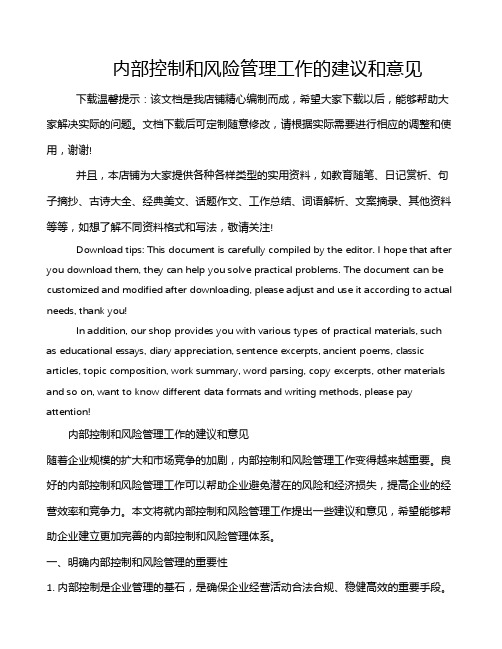 内部控制和风险管理工作的建议和意见

下载温馨提示：该文档是我店铺精心编制而成，希望大家下载以后，能够帮助大家解决实际的问题。文档下载后可定制随意修改，请根据实际需要进行相应的调整和使用，谢谢!

并且，本店铺为大家提供各种各样类型的实用资料，如教育随笔、日记赏析、句子摘抄、古诗大全、经典美文、话题作文、工作总结、词语解析、文案摘录、其他资料等等，如想了解不同资料格式和写法，敬请关注!

Download tips: This document is carefully compiled by the editor. I hope that after you download them, they can help you solve practical problems. The document can be customized and modified after downloading, please adjust and use it according to actual needs, thank you!

In addition, our shop provides you with various types of practical materials, such as educational essays, diary appreciation, sentence excerpts, ancient poems, classic articles, topic composition, work summary, word parsing, copy excerpts, other materials and so on, want to know different data formats and writing methods, please pay attention!

内部控制和风险管理工作的建议和意见

随着企业规模的扩大和市场竞争的加剧，内部控制和风险管理工作变得越来越重要。良好的内部控制和风险管理工作可以帮助企业避免潜在的风险和经济损失，提高企业的经营效率和竞争力。本文将就内部控制和风险管理工作提出一些建议和意见，希望能够帮助企业建立更加完善的内部控制和风险管理体系。

一、明确内部控制和风险管理的重要性

1. 内部控制是企业管理的基石，是确保企业经营活动合法合规、稳健高效的重要手段。